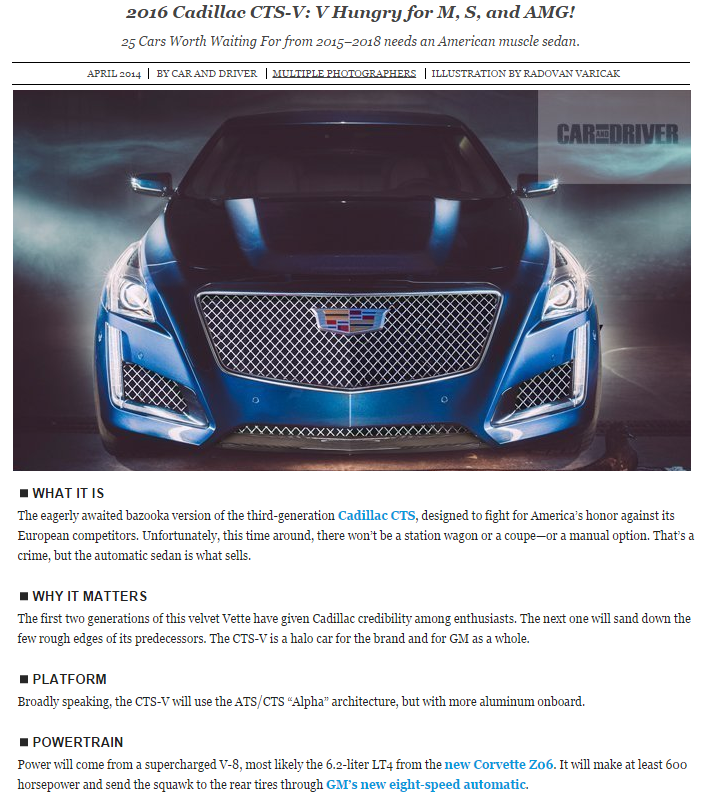 2016 Cadillac CTS-V: V Hungry for M, S, and AMG!

25 Cars Worth Waiting For from 2015–2018 needs an American muscle sedan.

APRIL 2014 | BY CAR AND DRIVER | MULTIPLE PHOTOGRAPHERS | ILLUSTRATION BY RADOVAN VARICAK

CAR AND DRIVER

■ WHAT IT IS
The eagerly awaited bazooka version of the third-generation Cadillac CTS, designed to fight for America's honor against its European competitors. Unfortunately, this time around, there won't be a station wagon or a coupe—or a manual option. That's a crime, but the automatic sedan is what sells.

■ WHY IT MATTERS
The first two generations of this velvet Vette have given Cadillac credibility among enthusiasts. The next one will sand down the few rough edges of its predecessors. The CTS-V is a halo car for the brand and for GM as a whole.

■ PLATFORM
Broadly speaking, the CTS-V will use the ATS/CTS "Alpha" architecture, but with more aluminum onboard.

■ POWERTRAIN
Power will come from a supercharged V-8, most likely the 6.2-liter LT4 from the new Corvette Z06. It will make at least 600 horsepower and send the squawk to the rear tires through GM's new eight-speed automatic.